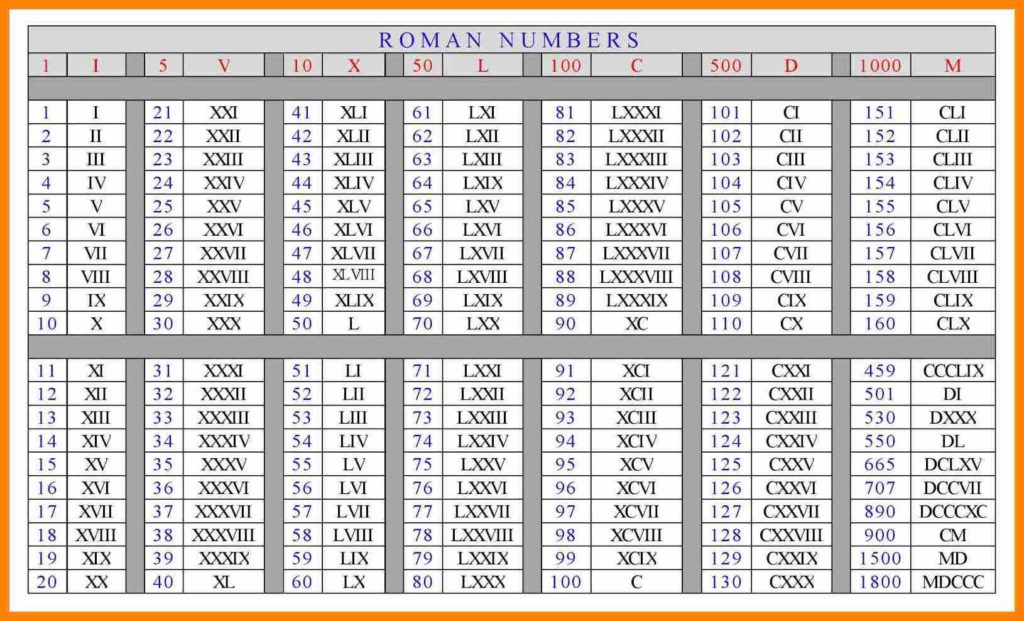 ROMAN NUMBERS

| 1 | I | 5 | V | 10 | X | 50 | L | 100 | C | 500 | D | 1000 | M |
|---|---|---|---|---|---|---|---|---|---|---|---|---|---|
| 1 | I | 21 | XXI | 41 | XLI | 61 | LXI | 81 | LXXXI | 101 | CI | 151 | CLI |
| 2 | II | 22 | XXII | 42 | XLII | 62 | LXII | 82 | LXXXII | 102 | CII | 152 | CLII |
| 3 | III | 23 | XXIII | 43 | XLIII | 63 | LXIII | 83 | LXXXIII | 103 | CIII | 153 | CLIII |
| 4 | IV | 24 | XXIV | 44 | XLIV | 64 | LXIX | 84 | LXXXIV | 104 | CIV | 154 | CLIV |
| 5 | V | 25 | XXV | 45 | XLV | 65 | LXV | 85 | LXXXV | 105 | CV | 155 | CLV |
| 6 | VI | 26 | XXVI | 46 | XLVI | 66 | LXVI | 86 | LXXXVI | 106 | CVI | 156 | CLVI |
| 7 | VII | 27 | XXVII | 47 | XLVII | 67 | LXVII | 87 | LXXXVII | 107 | CVII | 157 | CLVII |
| 8 | VIII | 28 | XXVIII | 48 | XLVIII | 68 | LXVIII | 88 | LXXXVIII | 108 | CVIII | 158 | CLVIII |
| 9 | IX | 29 | XXIX | 49 | XLIX | 69 | LXIX | 89 | LXXXIX | 109 | CIX | 159 | CLIX |
| 10 | X | 30 | XXX | 50 | L | 70 | LXX | 90 | XC | 110 | CX | 160 | CLX |
| 11 | XI | 31 | XXXI | 51 | LI | 71 | LXXI | 91 | XCI | 121 | CXXI | 459 | CCCLIX |
| 12 | XII | 32 | XXXII | 52 | LII | 72 | LXXII | 92 | XCII | 122 | CXXII | 501 | DI |
| 13 | XIII | 33 | XXXIII | 53 | LIII | 73 | LXXIII | 93 | XCIII | 123 | CXXIII | 530 | DXXX |
| 14 | XIV | 34 | XXXIV | 54 | LIV | 74 | LXXIV | 94 | XCIV | 124 | CXXIV | 550 | DL |
| 15 | XV | 35 | XXXV | 55 | LV | 75 | LXXV | 95 | XCV | 125 | CXXV | 665 | DCLXV |
| 16 | XVI | 36 | XXXVI | 56 | LVI | 76 | LXXVI | 96 | XCVI | 126 | CXXVI | 707 | DCCVII |
| 17 | XVII | 37 | XXXVII | 57 | LVII | 77 | LXXVII | 97 | XCVII | 127 | CXXVII | 890 | DCCCXC |
| 18 | XVIII | 38 | XXXVIII | 58 | LVIII | 78 | LXXVIII | 98 | XCVIII | 128 | CXXVIII | 900 | CM |
| 19 | XIX | 39 | XXXIX | 59 | LIX | 79 | LXXIX | 99 | XCIX | 129 | CXXIX | 1500 | MD |
| 20 | XX | 40 | XL | 60 | LX | 80 | LXXX | 100 | C | 130 | CXXX | 1800 | MDCCC |